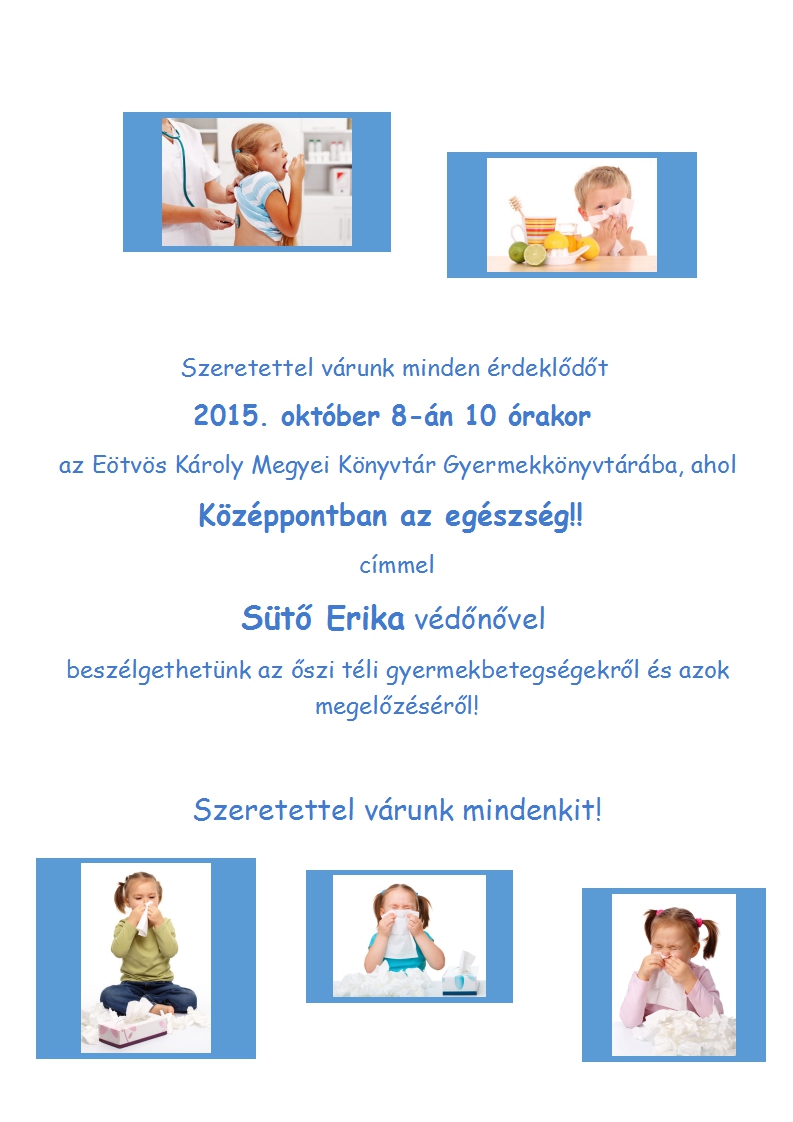 Szeretettel várunk minden érdeklődőt

2015. október 8-án 10 órakor

az Eötvös Károly Megyei Könyvtár Gyermekkönyvtárába, ahol

Középpontban az egészség!!

címmel

Sütő Erika védőnővel

beszélgethetünk az őszi téli gyermekbetegségekről és azok megelőzéséről!

Szeretettel várunk mindenkit!